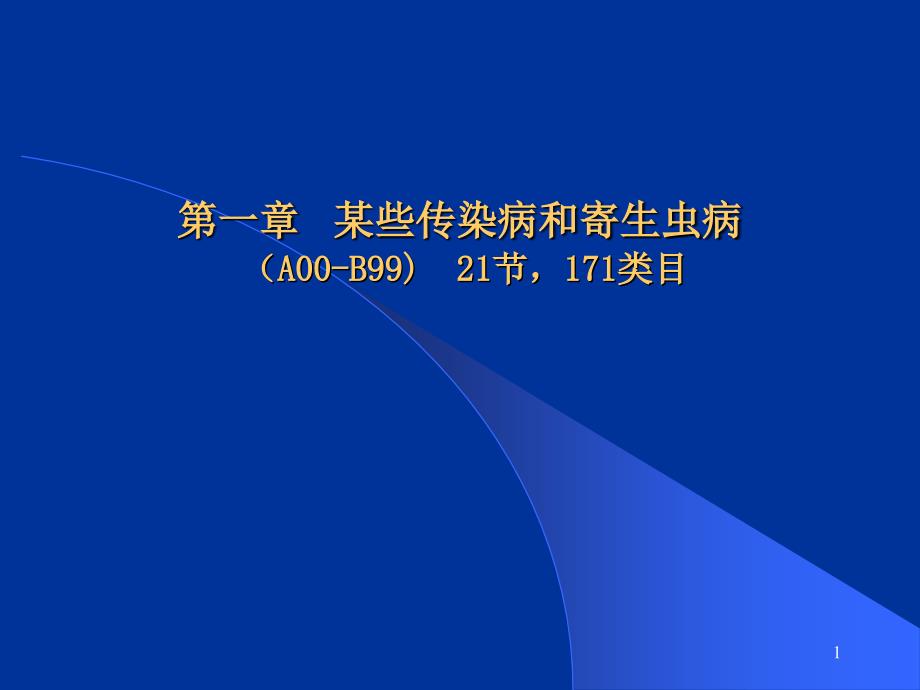 第一章　某些传染病和寄生虫病

（A00-B99）　21节，171类目

1